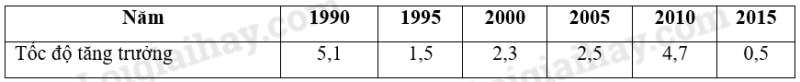 | Năm | 1990 | 1995 | 2000 | 2005 | 2010 | 2015 |
|---|---|---|---|---|---|---|
| Tốc độ tăng trưởng | 5,1 | 1,5 | 2,3 | 2,5 | 4,7 | 0,5 |

Loigiaihay.com